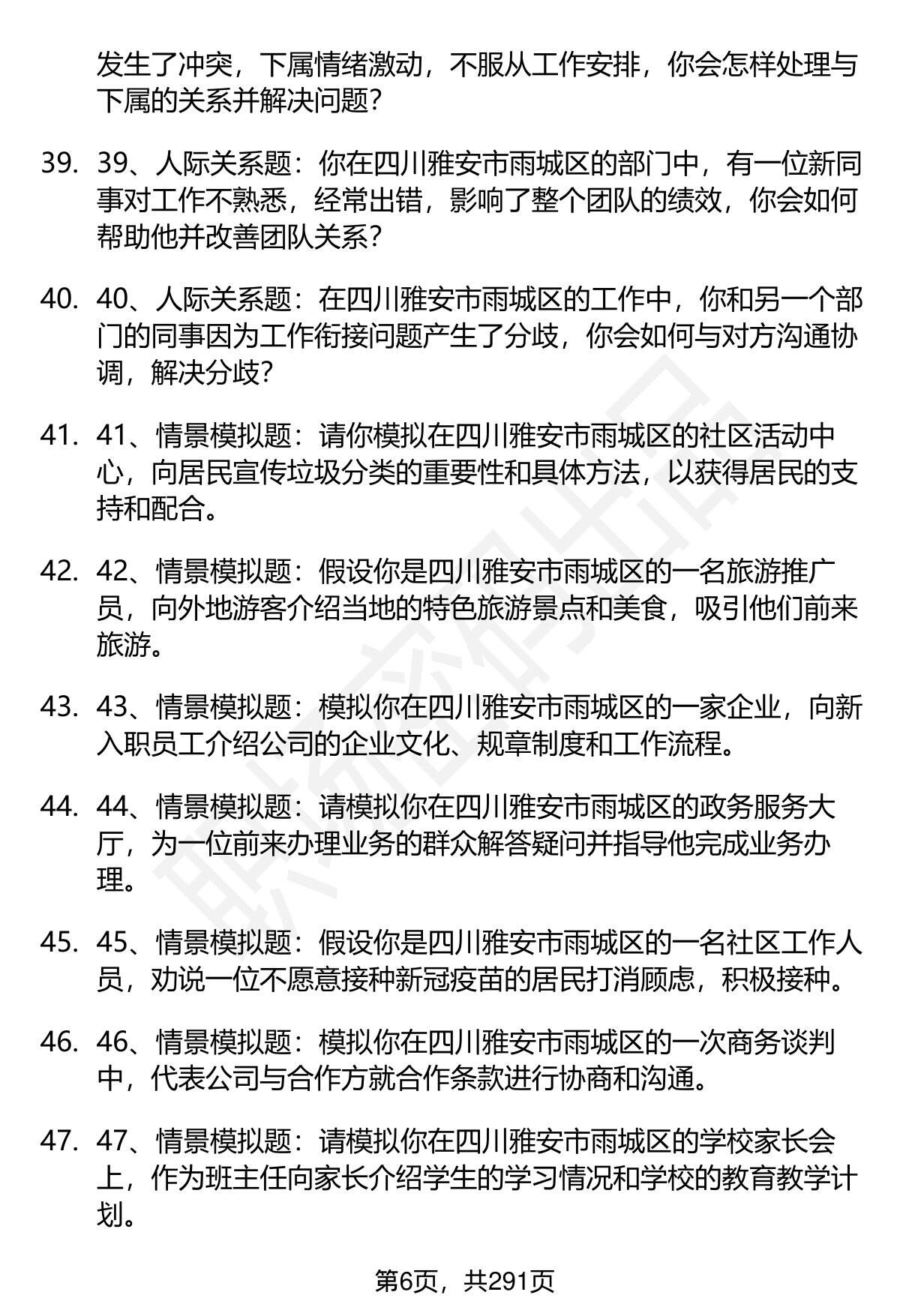 发生了冲突，下属情绪激动，不服从工作安排，你会怎样处理与下属的关系并解决问题？

39. 39、人际关系题：你在四川雅安市雨城区的部门中，有一位新同事对工作不熟悉，经常出错，影响了整个团队的绩效，你会如何帮助他并改善团队关系？

40. 40、人际关系题：在四川雅安市雨城区的工作中，你和另一个部门的同事因为工作衔接问题产生了分歧，你会如何与对方沟通协调，解决分歧？

41. 41、情景模拟题：请你模拟在四川雅安市雨城区的社区活动中心，向居民宣传垃圾分类的重要性和具体方法，以获得居民的支持和配合。

42. 42、情景模拟题：假设你是四川雅安市雨城区的一名旅游推广员，向外地游客介绍当地的特色旅游景点和美食，吸引他们前来旅游。

43. 43、情景模拟题：模拟你在四川雅安市雨城区的一家企业，向新入职员工介绍公司的企业文化、规章制度和工作流程。

44. 44、情景模拟题：请模拟你在四川雅安市雨城区的政务服务大厅，为一位前来办理业务的群众解答疑问并指导他完成业务办理。

45. 45、情景模拟题：假设你是四川雅安市雨城区的一名社区工作人员，劝说一位不愿意接种新冠疫苗的居民打消顾虑，积极接种。

46. 46、情景模拟题：模拟你在四川雅安市雨城区的一次商务谈判中，代表公司与合作方就合作条款进行协商和沟通。

47. 47、情景模拟题：请模拟你在四川雅安市雨城区的学校家长会上，作为班主任向家长介绍学生的学习情况和学校的教育教学计划。

第6页，共291页